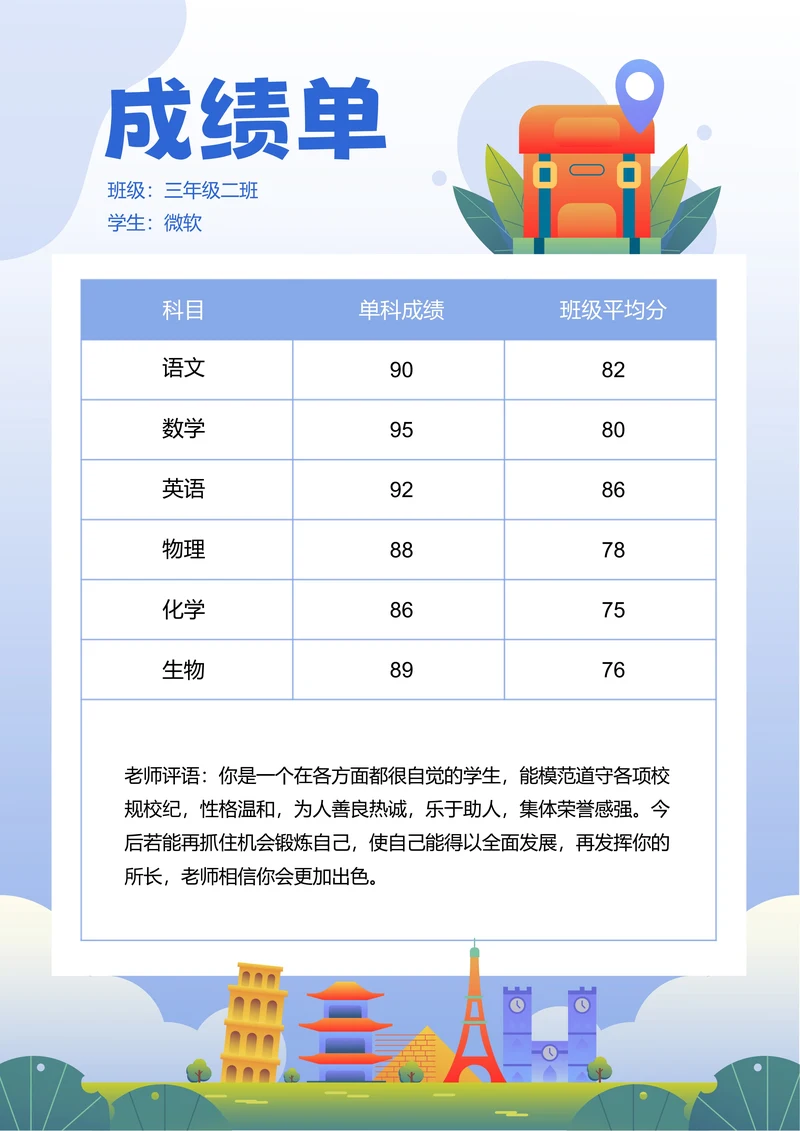 成绩单

班级：三年级二班
学生：微软

| 科目 | 单科成绩 | 班级平均分 |
|---|---|---|
| 语文 | 90 | 82 |
| 数学 | 95 | 80 |
| 英语 | 92 | 86 |
| 物理 | 88 | 78 |
| 化学 | 86 | 75 |
| 生物 | 89 | 76 |

老师评语：你是一个在各方面都很自觉的学生，能模范道守各项校规校纪，性格温和，为人善良热诚，乐于助人，集体荣誉感强。今后若能再抓住机会锻炼自己，使自己能得以全面发展，再发挥你的所长，老师相信你会更加出色。